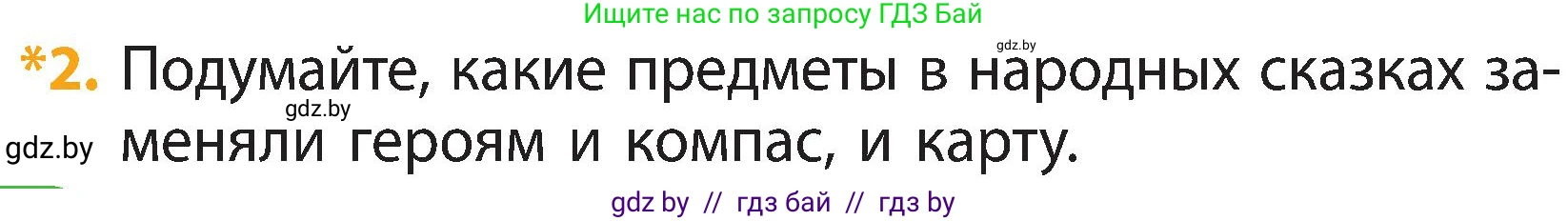 Ищите нас по запросу ГДЗ Бай

gdz.by

*2. Подумайте, какие предметы в народных сказках заменяли героям и компас, и карту.

gdz.by

gdz.by

gdz by // гдз бай // гдз by